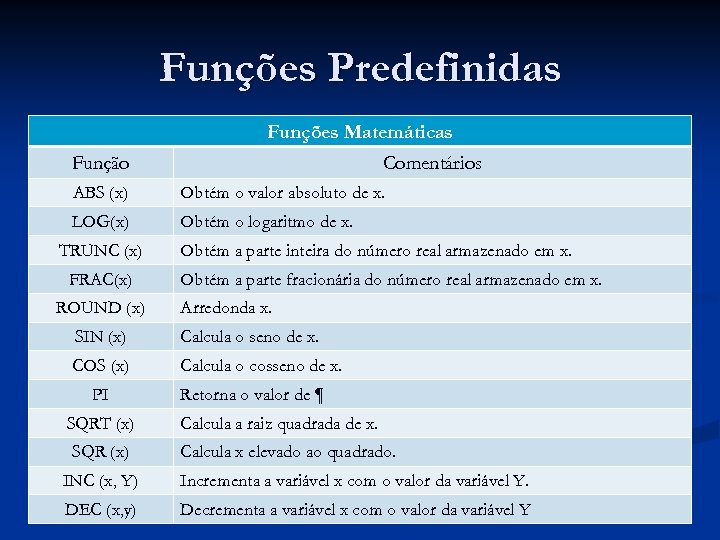 Funções Predefinidas

| Funções Matemáticas | |
|---|---|
| Função | Comentários |
| ABS (x) | Obtém o valor absoluto de x. |
| LOG(x) | Obtém o logaritmo de x. |
| TRUNC (x) | Obtém a parte inteira do número real armazenado em x. |
| FRAC(x) | Obtém a parte fracionária do número real armazenado em x. |
| ROUND (x) | Arredonda x. |
| SIN (x) | Calcula o seno de x. |
| COS (x) | Calcula o cosseno de x. |
| PI | Retorna o valor de ¶ |
| SQRT (x) | Calcula a raiz quadrada de x. |
| SQR (x) | Calcula x elevado ao quadrado. |
| INC (x, Y) | Incrementa a variável x com o valor da variável Y. |
| DEC (x,y) | Decrementa a variável x com o valor da variável Y |